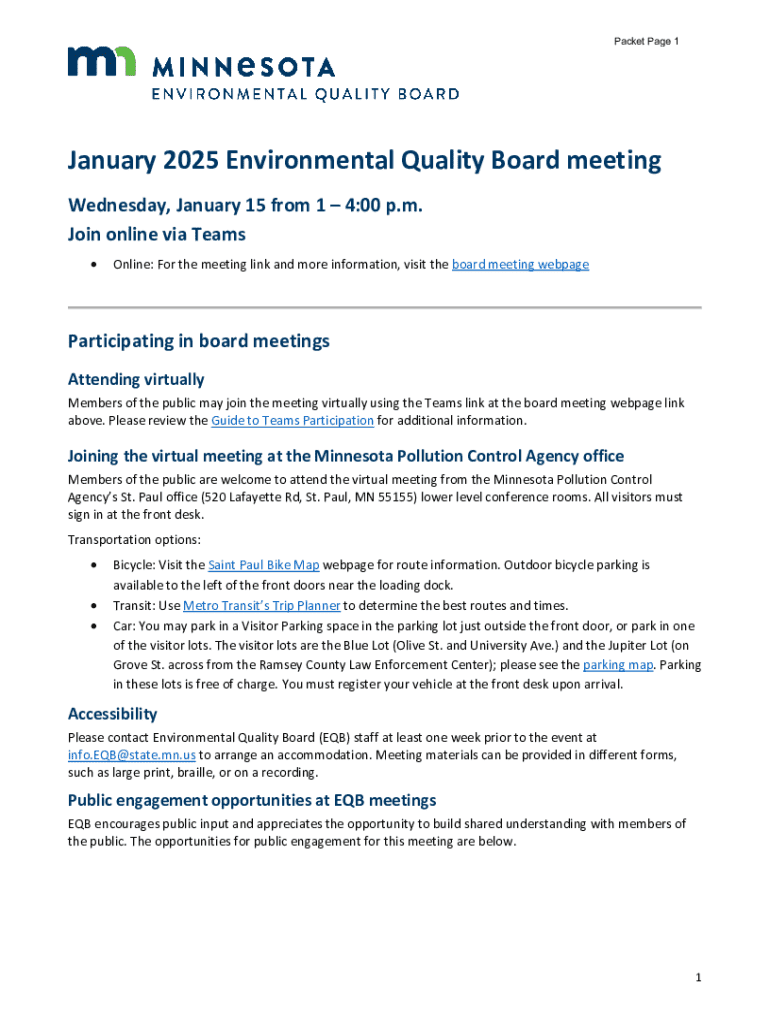 Packet Page 1

MINNESOTA
ENVIRONMENTAL QUALITY BOARD

January 2025 Environmental Quality Board meeting

Wednesday, January 15 from 1 – 4:00 p.m.

Join online via Teams

• Online: For the meeting link and more information, visit the board meeting webpage

Participating in board meetings

Attending virtually

Members of the public may join the meeting virtually using the Teams link at the board meeting webpage link above. Please review the Guide to Teams Participation for additional information.

Joining the virtual meeting at the Minnesota Pollution Control Agency office

Members of the public are welcome to attend the virtual meeting from the Minnesota Pollution Control Agency's St. Paul office (520 Lafayette Rd, St. Paul, MN 55155) lower level conference rooms. All visitors must sign in at the front desk.

Transportation options:

• Bicycle: Visit the Saint Paul Bike Map webpage for route information. Outdoor bicycle parking is available to the left of the front doors near the loading dock.
• Transit: Use Metro Transit's Trip Planner to determine the best routes and times.
• Car: You may park in a Visitor Parking space in the parking lot just outside the front door, or park in one of the visitor lots. The visitor lots are the Blue Lot (Olive St. and University Ave.) and the Jupiter Lot (on Grove St. across from the Ramsey County Law Enforcement Center); please see the parking map. Parking in these lots is free of charge. You must register your vehicle at the front desk upon arrival.

Accessibility

Please contact Environmental Quality Board (EQB) staff at least one week prior to the event at info.EQB@state.mn.us to arrange an accommodation. Meeting materials can be provided in different forms, such as large print, braille, or on a recording.

Public engagement opportunities at EQB meetings

EQB encourages public input and appreciates the opportunity to build shared understanding with members of the public. The opportunities for public engagement for this meeting are below.

1